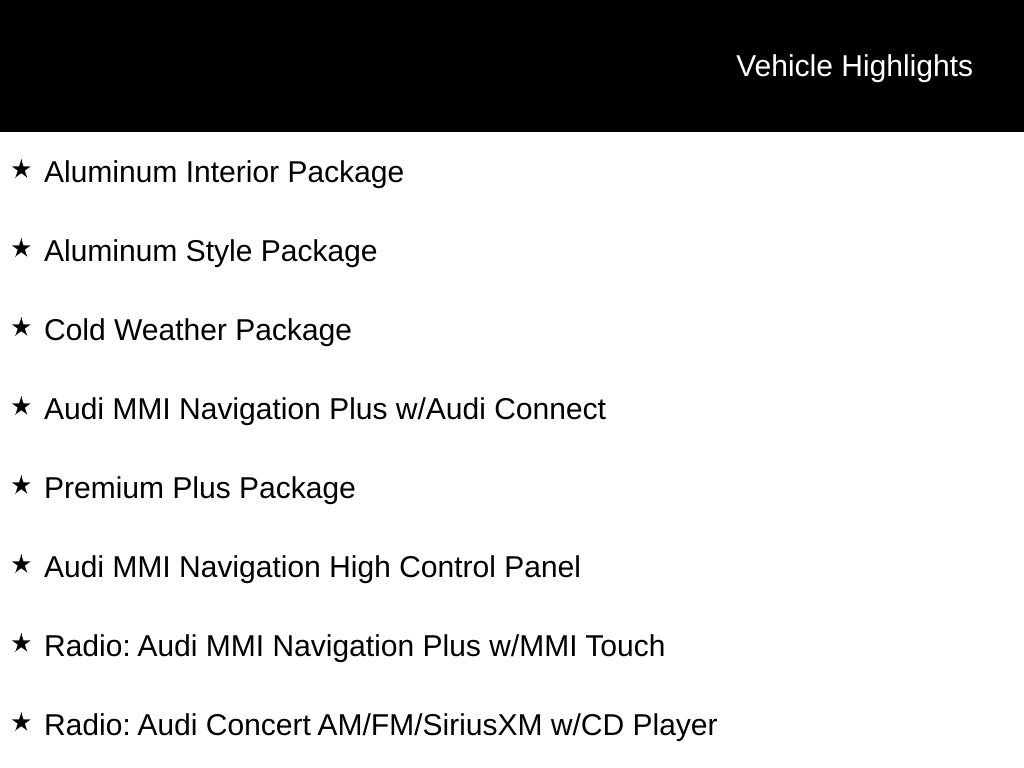 Vehicle Highlights

★ Aluminum Interior Package

★ Aluminum Style Package

★ Cold Weather Package

★ Audi MMI Navigation Plus w/Audi Connect

★ Premium Plus Package

★ Audi MMI Navigation High Control Panel

★ Radio: Audi MMI Navigation Plus w/MMI Touch

★ Radio: Audi Concert AM/FM/SiriusXM w/CD Player